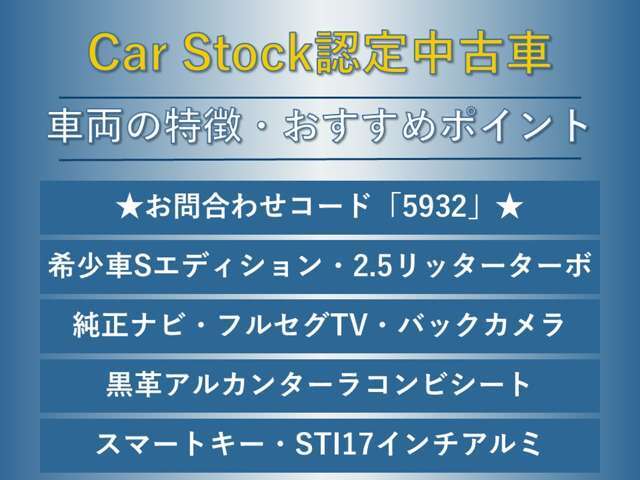 Car Stock認定中古車

車両の特徴・おすすめポイント

★お問合わせコード「5932」★

希少車Sエディション・2.5リッターターボ

純正ナビ・フルセグTV・バックカメラ

黒革アルカンターラコンビシート

スマートキー・STI17インチアルミ